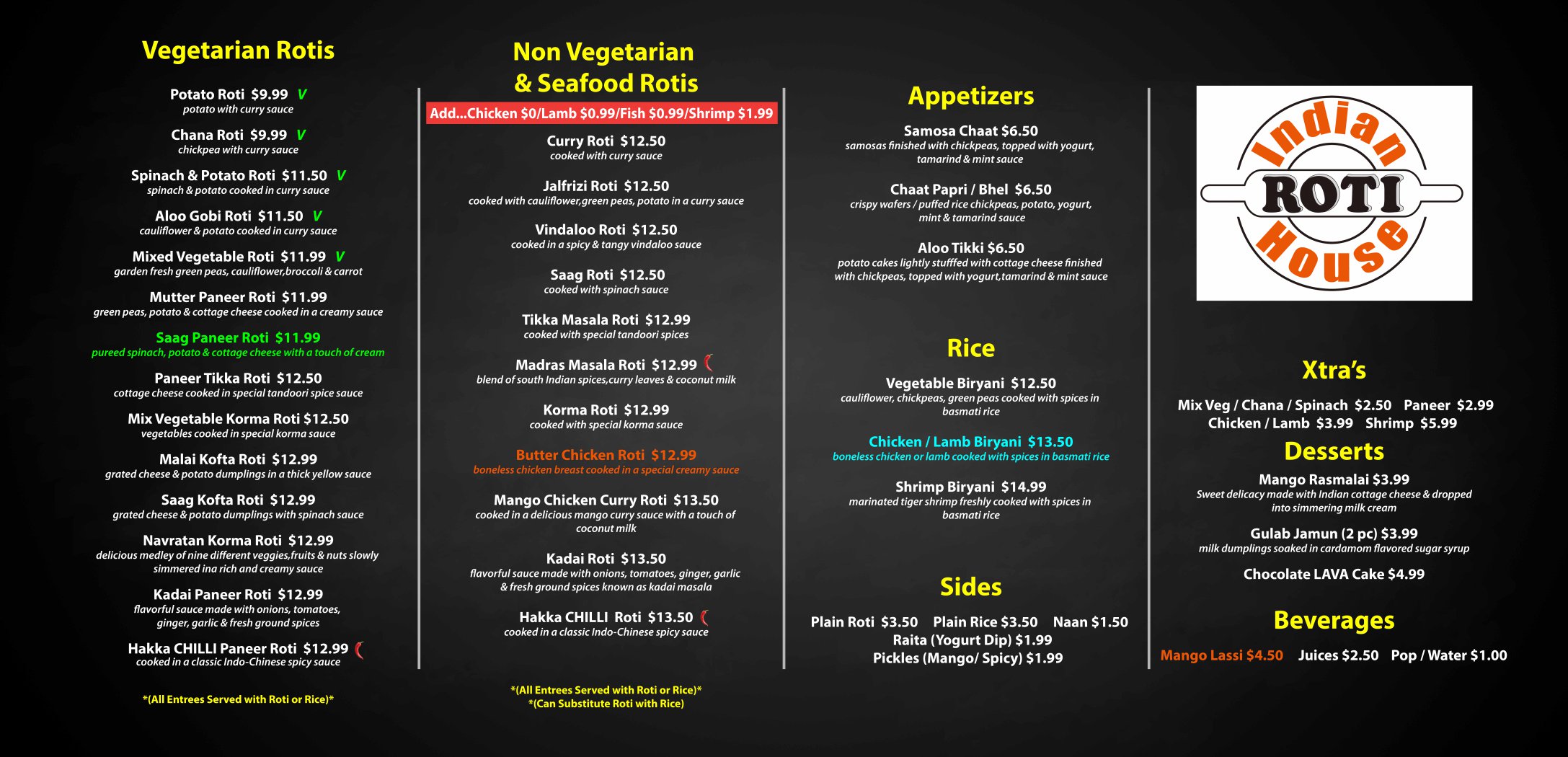 Vegetarian Rotis

Potato Roti $9.99 V
potato with curry sauce

Chana Roti $9.99 V
chickpea with curry sauce

Spinach & Potato Roti $11.50 V
spinach & potato cooked in curry sauce

Aloo Gobi Roti $11.50 V
cauliflower & potato cooked in curry sauce

Mixed Vegetable Roti $11.99 V
garden fresh green peas, cauliflower,broccoli & carrot

Mutter Paneer Roti $11.99
green peas, potato & cottage cheese cooked in a creamy sauce

Saag Paneer Roti $11.99
pureed spinach, potato & cottage cheese with a touch of cream

Paneer Tikka Roti $12.50
cottage cheese cooked in special tandoori spice sauce

Mix Vegetable Korma Roti $12.50
vegetables cooked in special korma sauce

Malai Kofta Roti $12.99
grated cheese & potato dumplings in a thick yellow sauce

Saag Kofta Roti $12.99
grated cheese & potato dumplings with spinach sauce

Navratan Korma Roti $12.99
delicious medley of nine different veggies,fruits & nuts slowly simmered ina rich and creamy sauce

Kadai Paneer Roti $12.99
flavorful sauce made with onions, tomatoes, ginger, garlic & fresh ground spices

Hakka CHILLI Paneer Roti $12.99
cooked in a classic Indo-Chinese spicy sauce

*(All Entrees Served with Roti or Rice)*

Non Vegetarian & Seafood Rotis

Add...Chicken $0/Lamb $0.99/Fish $0.99/Shrimp $1.99

Curry Roti $12.50
cooked with curry sauce

Jalfrizi Roti $12.50
cooked with cauliflower,green peas, potato in a curry sauce

Vindaloo Roti $12.50
cooked in a spicy & tangy vindaloo sauce

Saag Roti $12.50
cooked with spinach sauce

Tikka Masala Roti $12.99
cooked with special tandoori spices

Madras Masala Roti $12.99
blend of south Indian spices,curry leaves & coconut milk

Korma Roti $12.99
cooked with special korma sauce

Butter Chicken Roti $12.99
boneless chicken breast cooked in a special creamy sauce

Mango Chicken Curry Roti $13.50
cooked in a delicious mango curry sauce with a touch of coconut milk

Kadai Roti $13.50
flavorful sauce made with onions, tomatoes, ginger, garlic & fresh ground spices known as kadai masala

Hakka CHILLI Roti $13.50
cooked in a classic Indo-Chinese spicy sauce

*(All Entrees Served with Roti or Rice)*
*(Can Substitute Roti with Rice)

Appetizers

Samosa Chaat $6.50
samosas finished with chickpeas, topped with yogurt, tamarind & mint sauce

Chaat Papri / Bhel $6.50
crispy wafers / puffed rice chickpeas, potato, yogurt, mint & tamarind sauce

Aloo Tikki $6.50
potato cakes lightly stufffed with cottage cheese finished with chickpeas, topped with yogurt,tamarind & mint sauce

Rice

Vegetable Biryani $12.50
cauliflower, chickpeas, green peas cooked with spices in basmati rice

Chicken / Lamb Biryani $13.50
boneless chicken or lamb cooked with spices in basmati rice

Shrimp Biryani $14.99
marinated tiger shrimp freshly cooked with spices in basmati rice

Sides

Plain Roti $3.50 Plain Rice $3.50 Naan $1.50
Raita (Yogurt Dip) $1.99
Pickles (Mango/ Spicy) $1.99

Indian
ROTI
House

Xtra's

Mix Veg / Chana / Spinach $2.50 Paneer $2.99
Chicken / Lamb $3.99 Shrimp $5.99

Desserts

Mango Rasmalai $3.99
Sweet delicacy made with Indian cottage cheese & dropped into simmering milk cream

Gulab Jamun (2 pc) $3.99
milk dumplings soaked in cardamom flavored sugar syrup

Chocolate LAVA Cake $4.99

Beverages

Mango Lassi $4.50 Juices $2.50 Pop / Water $1.00